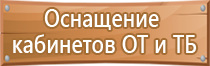 Оснащение кабинетов ОТ и ТБ